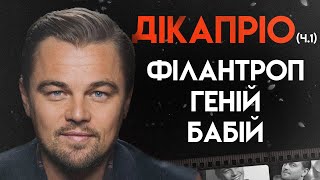 ДІКАПРІО (Ч.1)

ФІЛАНТРОП
ГЕНІЙ
БАБІЙ